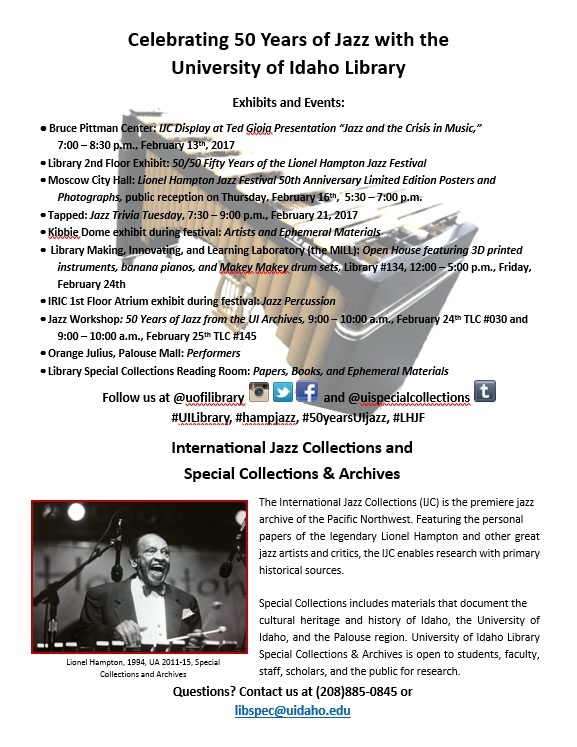 Celebrating 50 Years of Jazz with the University of Idaho Library

Exhibits and Events:

• Bruce Pittman Center: IJC Display at Ted Gioia Presentation "Jazz and the Crisis in Music," 7:00 – 8:30 p.m., February 13th, 2017
• Library 2nd Floor Exhibit: 50/50 Fifty Years of the Lionel Hampton Jazz Festival
• Moscow City Hall: Lionel Hampton Jazz Festival 50th Anniversary Limited Edition Posters and Photographs, public reception on Thursday, February 16th, 5:30 – 7:00 p.m.
• Tapped: Jazz Trivia Tuesday, 7:30 – 9:00 p.m., February 21, 2017
• Kibbie Dome exhibit during festival: Artists and Ephemeral Materials
• Library Making, Innovating, and Learning Laboratory (the MILL): Open House featuring 3D printed instruments, banana pianos, and Makey Makey drum sets, Library #134, 12:00 – 5:00 p.m., Friday, February 24th
• IRIC 1st Floor Atrium exhibit during festival: Jazz Percussion
• Jazz Workshop: 50 Years of Jazz from the UI Archives, 9:00 – 10:00 a.m., February 24th TLC #030 and 9:00 – 10:00 a.m., February 25th TLC #145
• Orange Julius, Palouse Mall: Performers
• Library Special Collections Reading Room: Papers, Books, and Ephemeral Materials

Follow us at @uofilibrary and @uispecialcollections
#UILibrary, #hampjazz, #50yearsUIjazz, #LHJF

International Jazz Collections and Special Collections & Archives

Lionel Hampton, 1994, UA 2011-15, Special Collections and Archives

The International Jazz Collections (IJC) is the premiere jazz archive of the Pacific Northwest. Featuring the personal papers of the legendary Lionel Hampton and other great jazz artists and critics, the IJC enables research with primary historical sources.

Special Collections includes materials that document the cultural heritage and history of Idaho, the University of Idaho, and the Palouse region. University of Idaho Library Special Collections & Archives is open to students, faculty, staff, scholars, and the public for research.

Questions? Contact us at (208)885-0845 or libspec@uidaho.edu